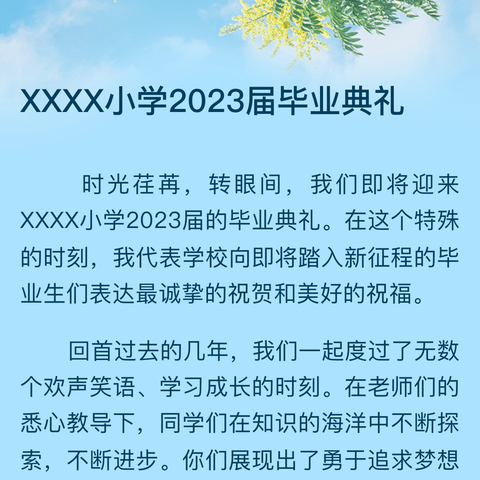 XXXX小学2023届毕业典礼

时光荏苒，转眼间，我们即将迎来XXXX小学2023届的毕业典礼。在这个特殊的时刻，我代表学校向即将踏入新征程的毕业生们表达最诚挚的祝贺和美好的祝福。

回首过去的几年，我们一起度过了无数个欢声笑语、学习成长的时刻。在老师们的悉心教导下，同学们在知识的海洋中不断探索，不断进步。你们展现出了勇于追求梦想